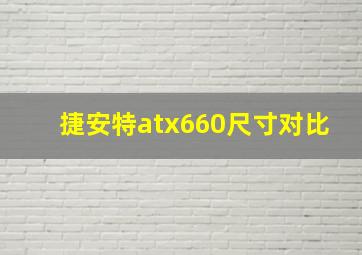 捷安特atx660尺寸对比